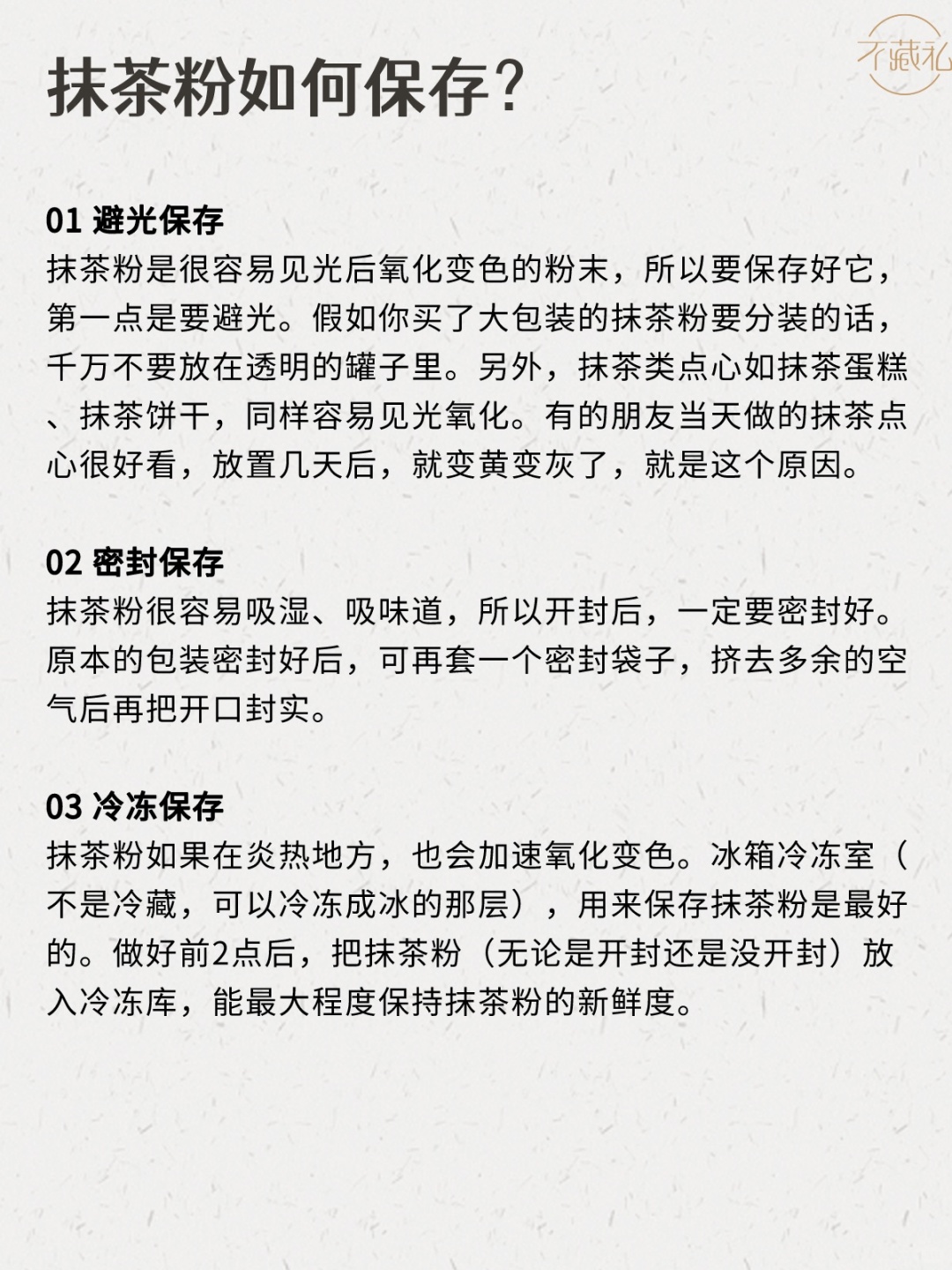 不藏私

抹茶粉如何保存？

01 避光保存
抹茶粉是很容易见光后氧化变色的粉末，所以要保存好它，第一点是要避光。假如你买了大包装的抹茶粉要分装的话，千万不要放在透明的罐子里。另外，抹茶类点心如抹茶蛋糕、抹茶饼干，同样容易见光氧化。有的朋友当天做的抹茶点心很好看，放置几天后，就变黄变灰了，就是这个原因。

02 密封保存
抹茶粉很容易吸湿、吸味道，所以开封后，一定要密封好。原本的包装密封好后，可再套一个密封袋子，挤去多余的空气后再把开口封实。

03 冷冻保存
抹茶粉如果在炎热地方，也会加速氧化变色。冰箱冷冻室（不是冷藏，可以冷冻成冰的那层），用来保存抹茶粉是最好的。做好前2点后，把抹茶粉（无论是开封还是没开封）放入冷冻库，能最大程度保持抹茶粉的新鲜度。